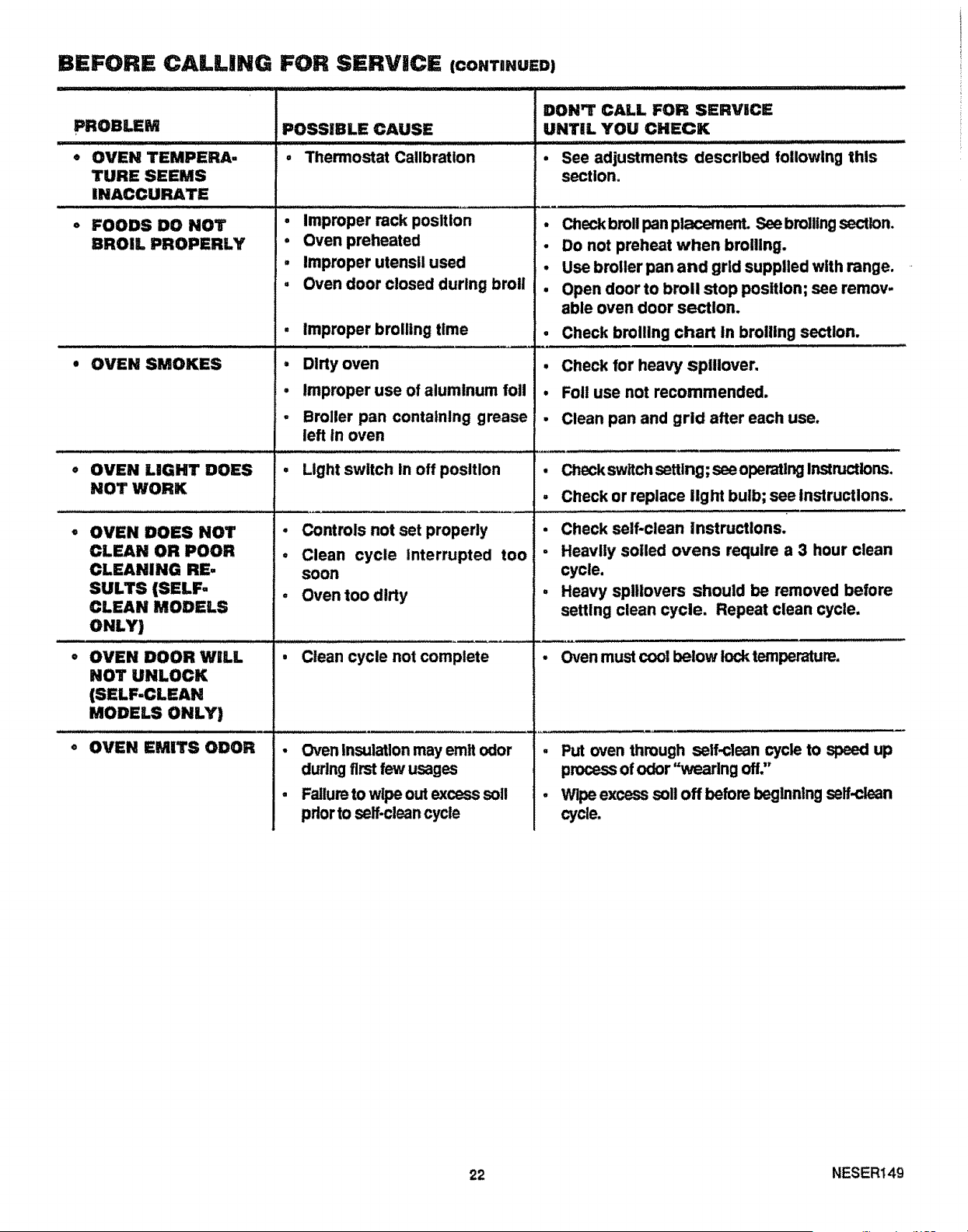 BEFORE CALLING FOR SERVICE (CONTINUED)

| PROBLEM | POSSIBLE CAUSE | DON'T CALL FOR SERVICE UNTIL YOU CHECK |
|---|---|---|
| • OVEN TEMPERATURE SEEMS INACCURATE | • Thermostat Calibration | • See adjustments described following this section. |
| • FOODS DO NOT BROIL PROPERLY | • Improper rack position • Oven preheated • Improper utensil used • Oven door closed during broil • Improper broiling time | • Check broil pan placement. See broiling section. • Do not preheat when broiling. • Use broiler pan and grid supplied with range. • Open door to broil stop position; see removable oven door section. • Check broiling chart in broiling section. |
| • OVEN SMOKES | • Dirty oven • Improper use of aluminum foil • Broiler pan containing grease left in oven | • Check for heavy spillover. • Foil use not recommended. • Clean pan and grid after each use. |
| • OVEN LIGHT DOES NOT WORK | • Light switch in off position | • Check switch setting; see operating instructions. • Check or replace light bulb; see instructions. |
| • OVEN DOES NOT CLEAN OR POOR CLEANING RESULTS (SELF-CLEAN MODELS ONLY) | • Controls not set properly • Clean cycle interrupted too soon • Oven too dirty | • Check self-clean instructions. • Heavily soiled ovens require a 3 hour clean cycle. • Heavy spillovers should be removed before setting clean cycle. Repeat clean cycle. |
| • OVEN DOOR WILL NOT UNLOCK (SELF-CLEAN MODELS ONLY) | • Clean cycle not complete | • Oven must cool below lock temperature. |
| • OVEN EMITS ODOR | • Oven insulation may emit odor during first few usages • Failure to wipe out excess soil prior to self-clean cycle | • Put oven through self-clean cycle to speed up process of odor "wearing off." • Wipe excess soil off before beginning self-clean cycle. |

22

NESER149